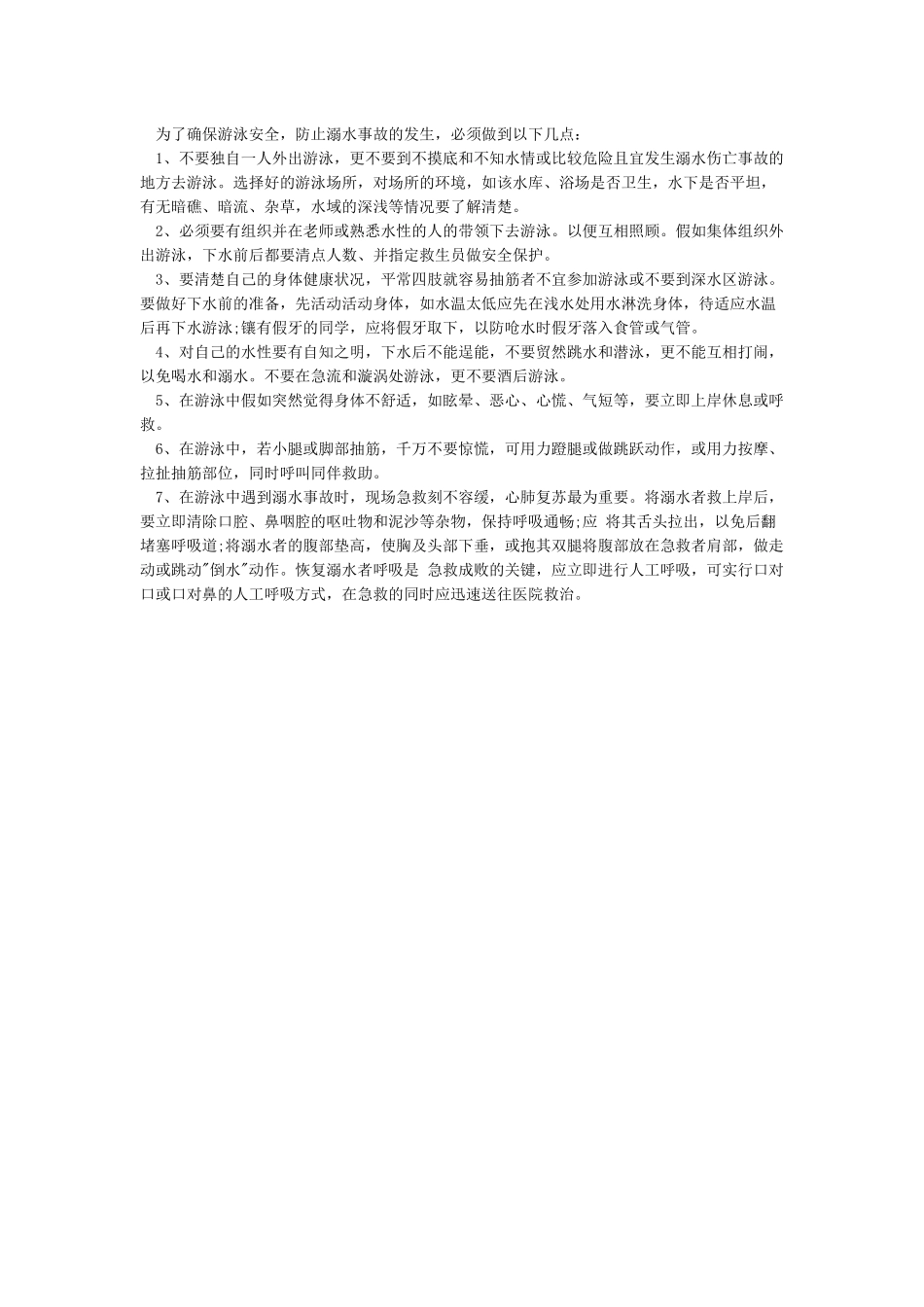 为了确保游泳安全，防止溺水事故的发生，必须做到以下几点：

1、不要独自一人外出游泳，更不要到不摸底和不知水情或比较危险且宜发生溺水伤亡事故的地方去游泳。选择好的游泳场所，对场所的环境，如该水库、浴场是否卫生，水下是否平坦，有无暗礁、暗流、杂草，水域的深浅等情况要了解清楚。

2、必须要有组织并在老师或熟悉水性的人的带领下去游泳。以便互相照顾。假如集体组织外出游泳，下水前后都要清点人数、并指定救生员做安全保护。

3、要清楚自己的身体健康状况，平常四肢就容易抽筋者不宜参加游泳或不要到深水区游泳。要做好下水前的准备，先活动活动身体，如水温太低应先在浅水处用水淋洗身体，待适应水温后再下水游泳;镶有假牙的同学，应将假牙取下，以防呛水时假牙落入食管或气管。

4、对自己的水性要有自知之明，下水后不能逞能，不要贸然跳水和潜泳，更不能互相打闹，以免喝水和溺水。不要在急流和漩涡处游泳，更不要酒后游泳。

5、在游泳中假如突然觉得身体不舒适，如眩晕、恶心、心慌、气短等，要立即上岸休息或呼救。

6、在游泳中，若小腿或脚部抽筋，千万不要惊慌，可用力蹬腿或做跳跃动作，或用力按摩、拉扯抽筋部位，同时呼叫同伴救助。

7、在游泳中遇到溺水事故时，现场急救刻不容缓，心肺复苏最为重要。将溺水者救上岸后，要立即清除口腔、鼻咽腔的呕吐物和泥沙等杂物，保持呼吸通畅;应 将其舌头拉出，以免后翻堵塞呼吸道;将溺水者的腹部垫高，使胸及头部下垂，或抱其双腿将腹部放在急救者肩部，做走动或跳动"倒水"动作。恢复溺水者呼吸是 急救成败的关键，应立即进行人工呼吸，可实行口对口或口对鼻的人工呼吸方式，在急救的同时应迅速送往医院救治。